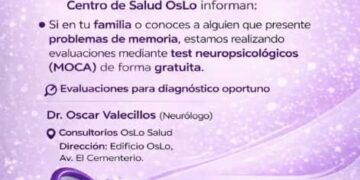 Centro de Salud OsLo informan:

• Si en tu familia o conoces a alguien que presente problemas de memoria, estamos realizando evaluaciones mediante test neuropsicológicos (MOCA) de forma gratuita.

Evaluaciones para diagnóstico oportuno

Dr. Oscar Valecillos (Neurólogo)

Consultorios OsLo Salud
Dirección: Edificio OsLo, Av. El Cementerio.